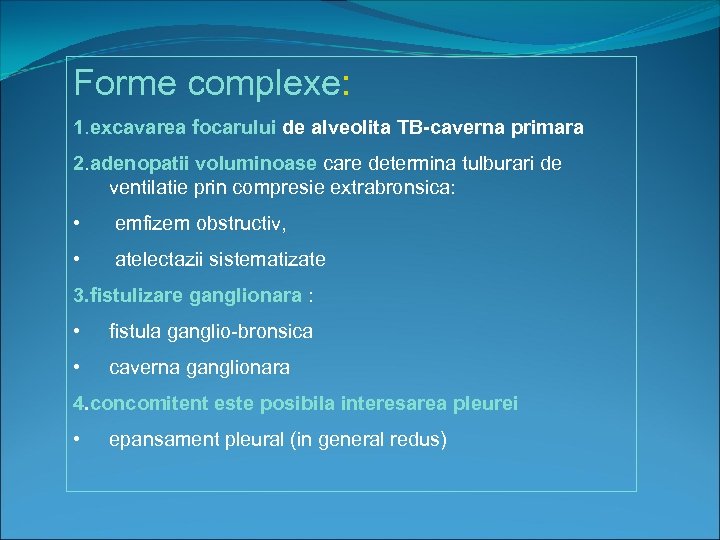 Forme complexe:

1.excavarea focarului de alveolita TB-caverna primara

2.adenopatii voluminoase care determina tulburari de ventilatie prin compresie extrabronsica:

• emfizem obstructiv,

• atelectazii sistematizate

3.fistulizare ganglionara :

• fistula ganglio-bronsica

• caverna ganglionara

4.concomitent este posibila interesarea pleurei

• epansament pleural (in general redus)